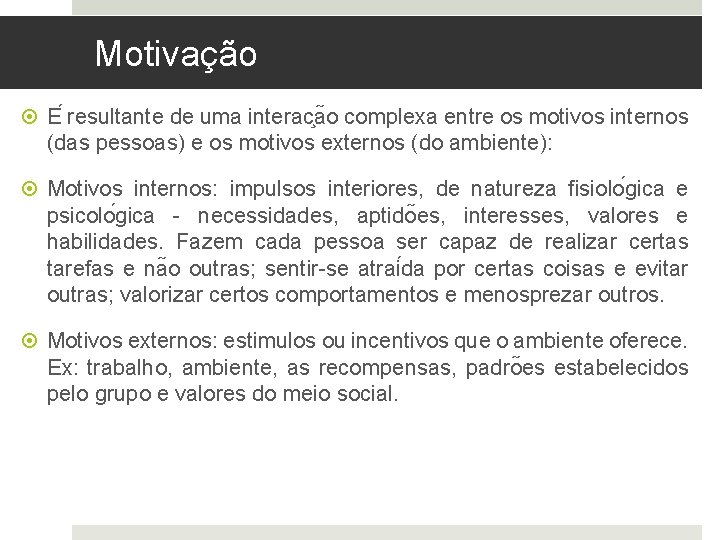 Motivação

É resultante de uma interação complexa entre os motivos internos (das pessoas) e os motivos externos (do ambiente):

Motivos internos: impulsos interiores, de natureza fisiológica e psicológica - necessidades, aptidões, interesses, valores e habilidades. Fazem cada pessoa ser capaz de realizar certas tarefas e não outras; sentir-se atraída por certas coisas e evitar outras; valorizar certos comportamentos e menosprezar outros.

Motivos externos: estimulos ou incentivos que o ambiente oferece. Ex: trabalho, ambiente, as recompensas, padrões estabelecidos pelo grupo e valores do meio social.